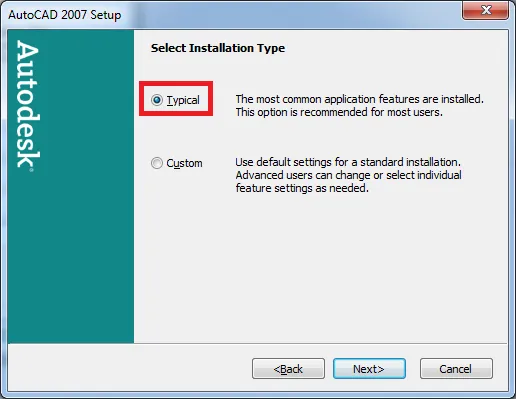 AutoCAD 2007 Setup

Autodesk®

Select Installation Type

Typical

The most common application features are installed. This option is recommended for most users.

Custom

Use default settings for a standard installation. Advanced users can change or select individual feature settings as needed.

<Back

Next>

Cancel